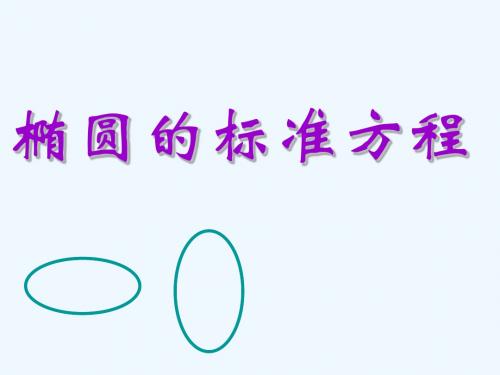 椭圆的标准方程